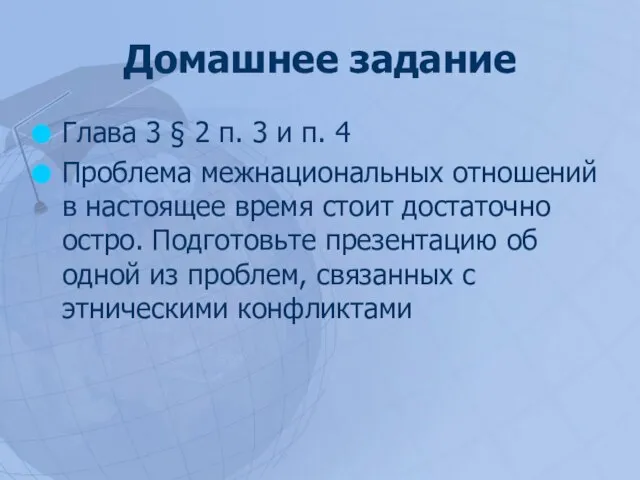 Домашнее задание

Глава 3 § 2 п. 3 и п. 4

Проблема межнациональных отношений в настоящее время стоит достаточно остро. Подготовьте презентацию об одной из проблем, связанных с этническими конфликтами